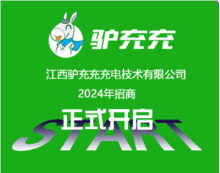 驴充充

江西驴充充充电技术有限公司

2024年招商

正式开启

START